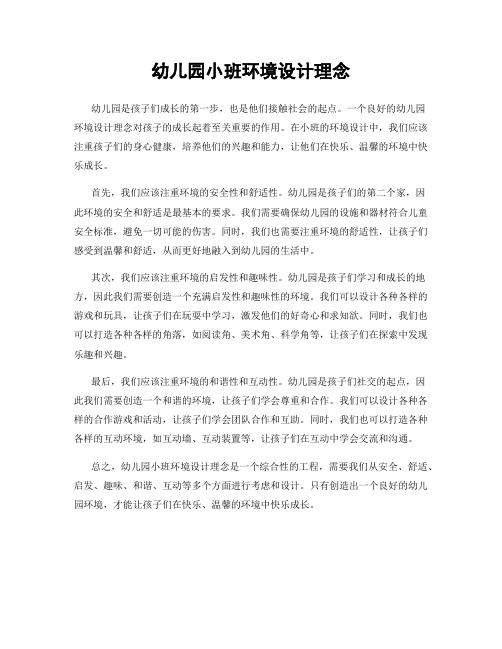 幼儿园小班环境设计理念

幼儿园是孩子们成长的第一步，也是他们接触社会的起点。一个良好的幼儿园环境设计理念对孩子的成长起着至关重要的作用。在小班的环境设计中，我们应该注重孩子们的身心健康，培养他们的兴趣和能力，让他们在快乐、温馨的环境中快乐成长。

首先，我们应该注重环境的安全性和舒适性。幼儿园是孩子们的第二个家，因此环境的安全和舒适是最基本的要求。我们需要确保幼儿园的设施和器材符合儿童安全标准，避免一切可能的伤害。同时，我们也需要注重环境的舒适性，让孩子们感受到温馨和舒适，从而更好地融入到幼儿园的生活中。

其次，我们应该注重环境的启发性和趣味性。幼儿园是孩子们学习和成长的地方，因此我们需要创造一个充满启发性和趣味性的环境。我们可以设计各种各样的游戏和玩具，让孩子们在玩耍中学习，激发他们的好奇心和求知欲。同时，我们也可以打造各种各样的角落，如阅读角、美术角、科学角等，让孩子们在探索中发现乐趣和兴趣。

最后，我们应该注重环境的和谐性和互动性。幼儿园是孩子们社交的起点，因此我们需要创造一个和谐的环境，让孩子们学会尊重和合作。我们可以设计各种各样的合作游戏和活动，让孩子们学会团队合作和互助。同时，我们也可以打造各种各样的互动环境，如互动墙、互动装置等，让孩子们在互动中学会交流和沟通。

总之，幼儿园小班环境设计理念是一个综合性的工程，需要我们从安全、舒适、启发、趣味、和谐、互动等多个方面进行考虑和设计。只有创造出一个良好的幼儿园环境，才能让孩子们在快乐、温馨的环境中快乐成长。